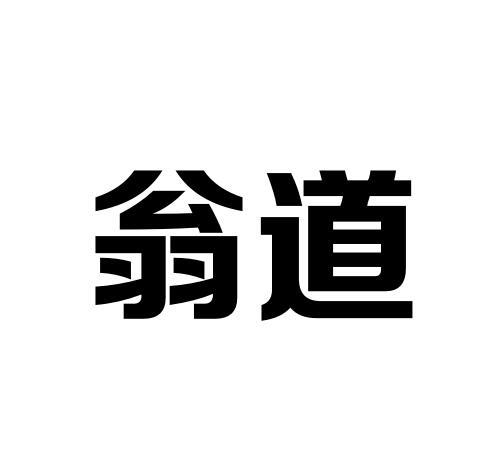 翁道